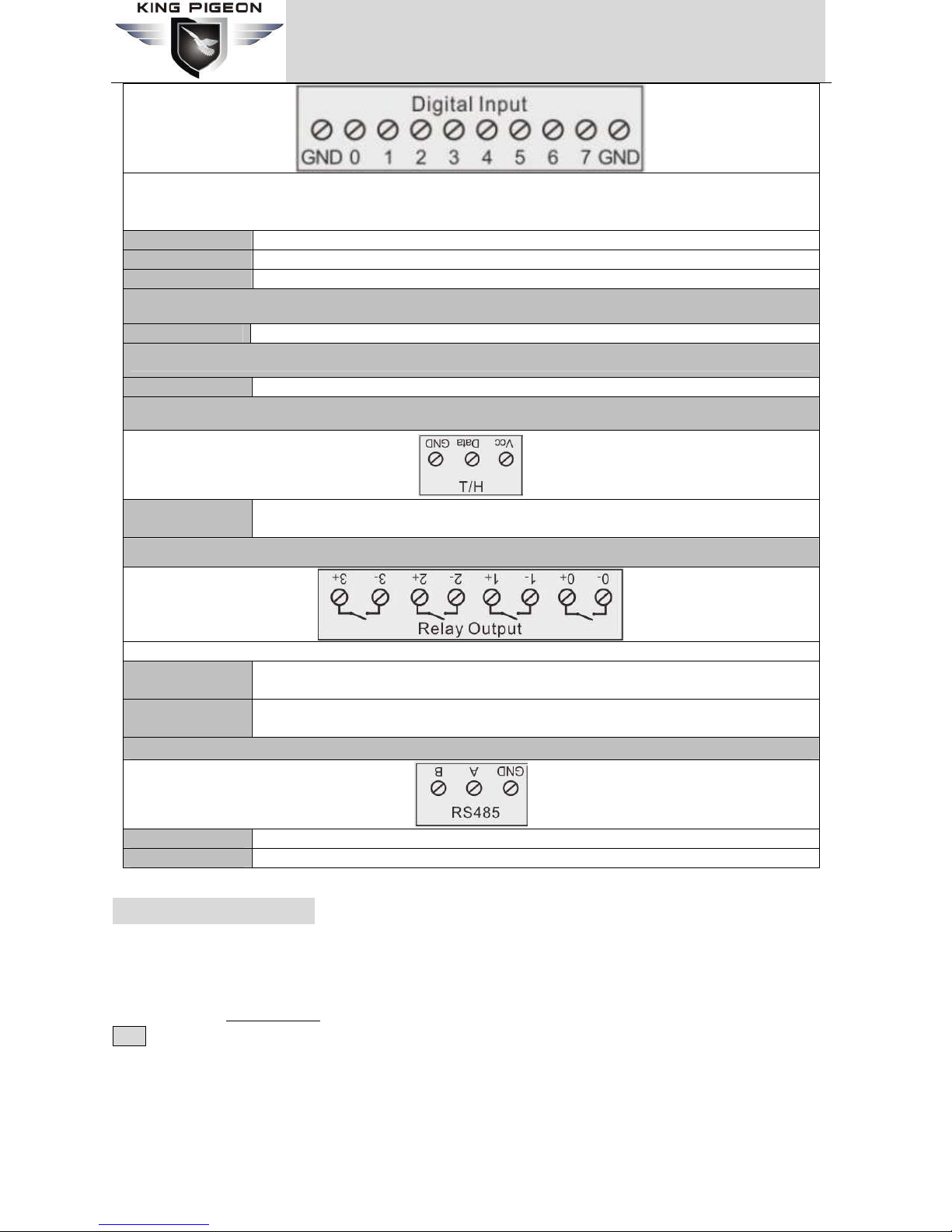 KING PIGEON

Digital Input
GND 0 1 2 3 4 5 6 7 GND

GND Data Vcc
T/H

3+ 3- 2+ 2- 1+ 1- 0+ 0-
Relay Output

B A GND
RS485